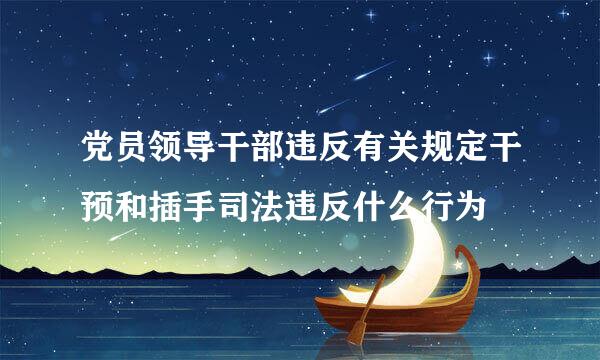 党员领导干部违反有关规定干预和插手司法违反什么行为